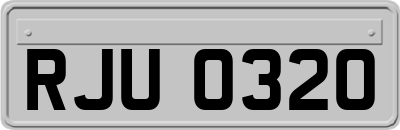 RJU 0320